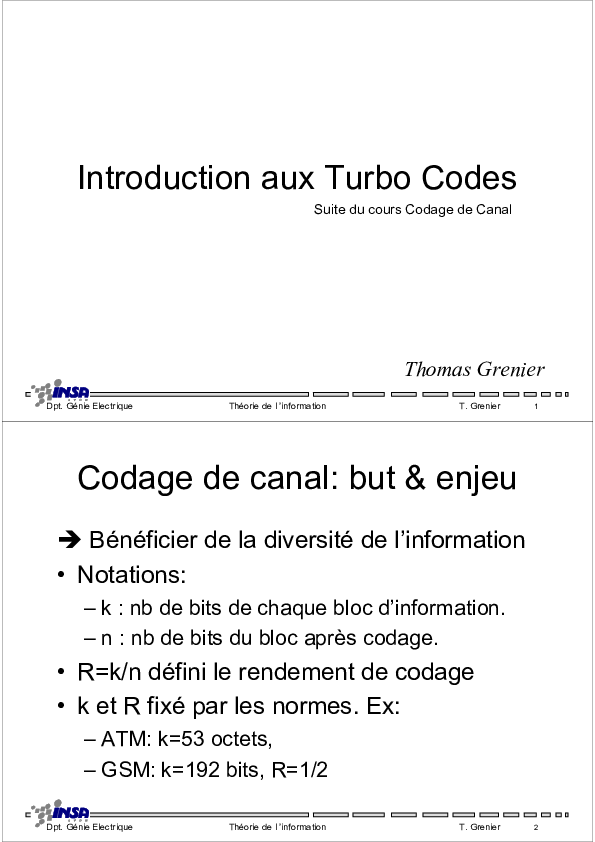 Introduction aux Turbo Codes

Suite du cours Codage de Canal

Thomas Grenier

INSA

Dpt. Génie Electrique Théorie de l'information T. Grenier 1

Codage de canal: but & enjeu

➔ Bénéficier de la diversité de l'information

• Notations:

– k : nb de bits de chaque bloc d'information.

– n : nb de bits du bloc après codage.

• R=k/n défini le rendement de codage

• k et R fixé par les normes. Ex:

– ATM: k=53 octets,

– GSM: k=192 bits, R=1/2

INSA

Dpt. Génie Electrique Théorie de l'information T. Grenier 2